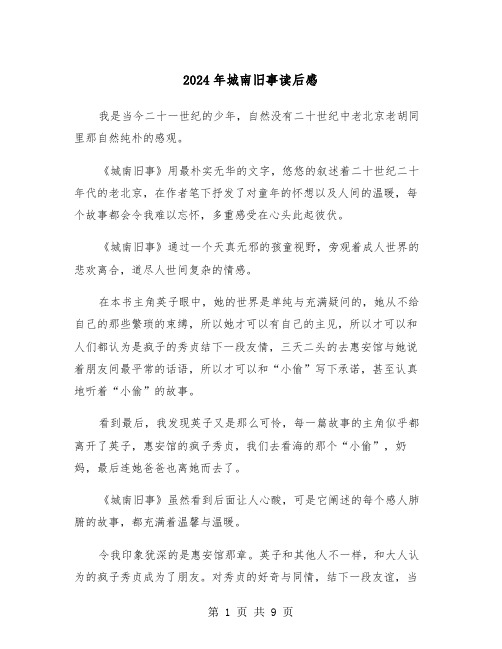 2024年城南旧事读后感

我是当今二十一世纪的少年，自然没有二十世纪中老北京老胡同里那自然纯朴的感观。

《城南旧事》用最朴实无华的文字，悠悠的叙述着二十世纪二十年代的老北京，在作者笔下抒发了对童年的怀想以及人间的温暖，每个故事都会令我难以忘怀，多重感受在心头此起彼伏。

《城南旧事》通过一个天真无邪的孩童视野，旁观着成人世界的悲欢离合，道尽人世间复杂的情感。

在本书主角英子眼中，她的世界是单纯与充满疑问的，她从不给自己的那些繁琐的束缚，所以她才可以有自己的主见，所以才可以和人们都认为是疯子的秀贞结下一段友情，三天二头的去惠安馆与她说着朋友间最平常的话语，所以才可以和“小偷”写下承诺，甚至认真地听着“小偷”的故事。

看到最后，我发现英子又是那么可怜，每一篇故事的主角似乎都离开了英子，惠安馆的疯子秀贞，我们去看海的那个“小偷”，奶妈，最后连她爸爸也离她而去了。

《城南旧事》虽然看到后面让人心酸，可是它阐述的每个感人肺腑的故事，都充满着温馨与温暖。

令我印象犹深的是惠安馆那章。英子和其他人不一样，和大人认为的疯子秀贞成为了朋友。对秀贞的好奇与同情，结下一段友谊，当

第 1 页 共 9 页